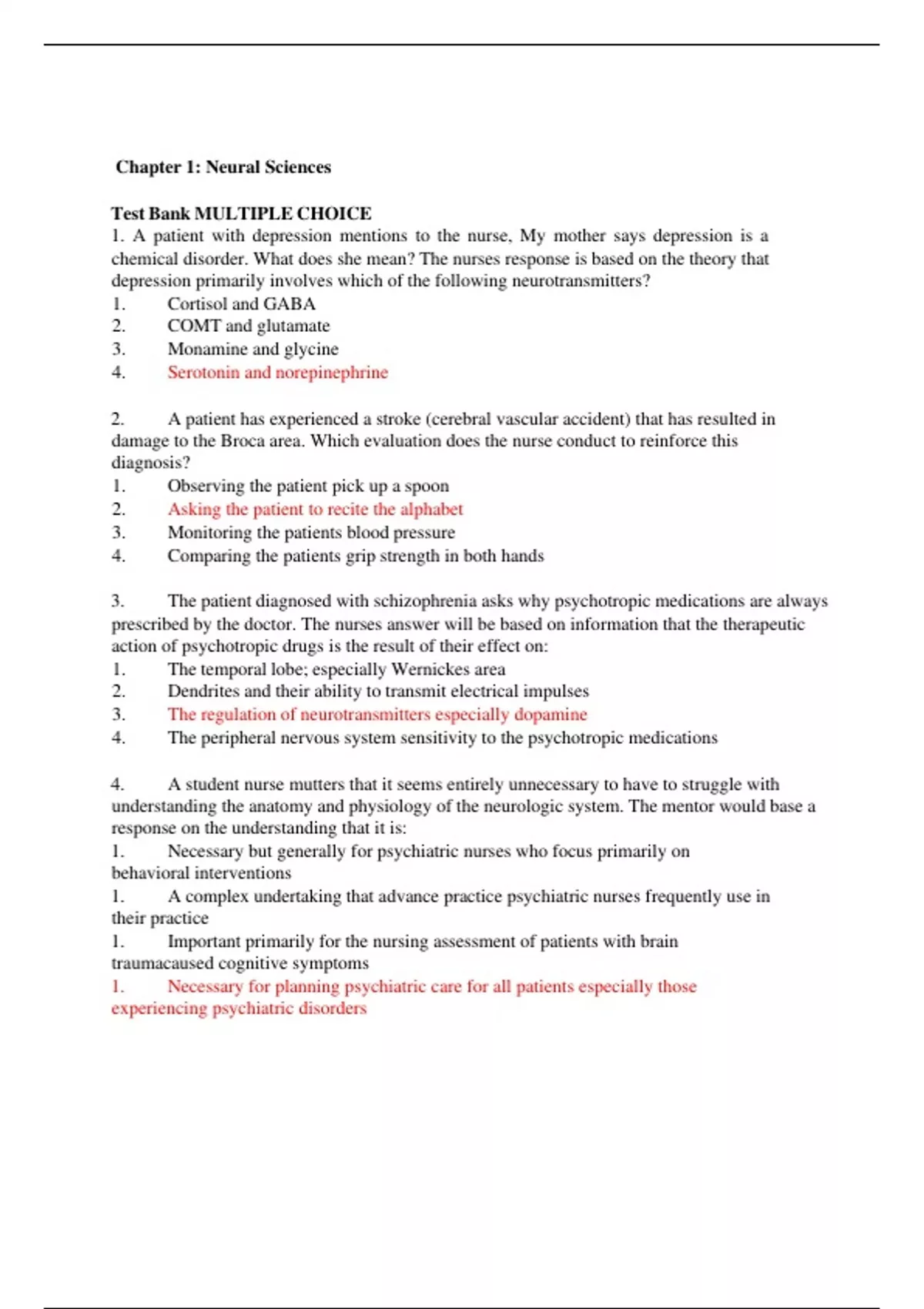 Chapter 1: Neural Sciences

Test Bank MULTIPLE CHOICE
1. A patient with depression mentions to the nurse, My mother says depression is a chemical disorder. What does she mean? The nurses response is based on the theory that depression primarily involves which of the following neurotransmitters?
1. Cortisol and GABA
2. COMT and glutamate
3. Monamine and glycine
4. Serotonin and norepinephrine

2. A patient has experienced a stroke (cerebral vascular accident) that has resulted in damage to the Broca area. Which evaluation does the nurse conduct to reinforce this diagnosis?
1. Observing the patient pick up a spoon
2. Asking the patient to recite the alphabet
3. Monitoring the patients blood pressure
4. Comparing the patients grip strength in both hands

3. The patient diagnosed with schizophrenia asks why psychotropic medications are always prescribed by the doctor. The nurses answer will be based on information that the therapeutic action of psychotropic drugs is the result of their effect on:
1. The temporal lobe; especially Wernickes area
2. Dendrites and their ability to transmit electrical impulses
3. The regulation of neurotransmitters especially dopamine
4. The peripheral nervous system sensitivity to the psychotropic medications

4. A student nurse mutters that it seems entirely unnecessary to have to struggle with understanding the anatomy and physiology of the neurologic system. The mentor would base a response on the understanding that it is:
1. Necessary but generally for psychiatric nurses who focus primarily on behavioral interventions
1. A complex undertaking that advance practice psychiatric nurses frequently use in their practice
1. Important primarily for the nursing assessment of patients with brain traumacaused cognitive symptoms
1. Necessary for planning psychiatric care for all patients especially those experiencing psychiatric disorders